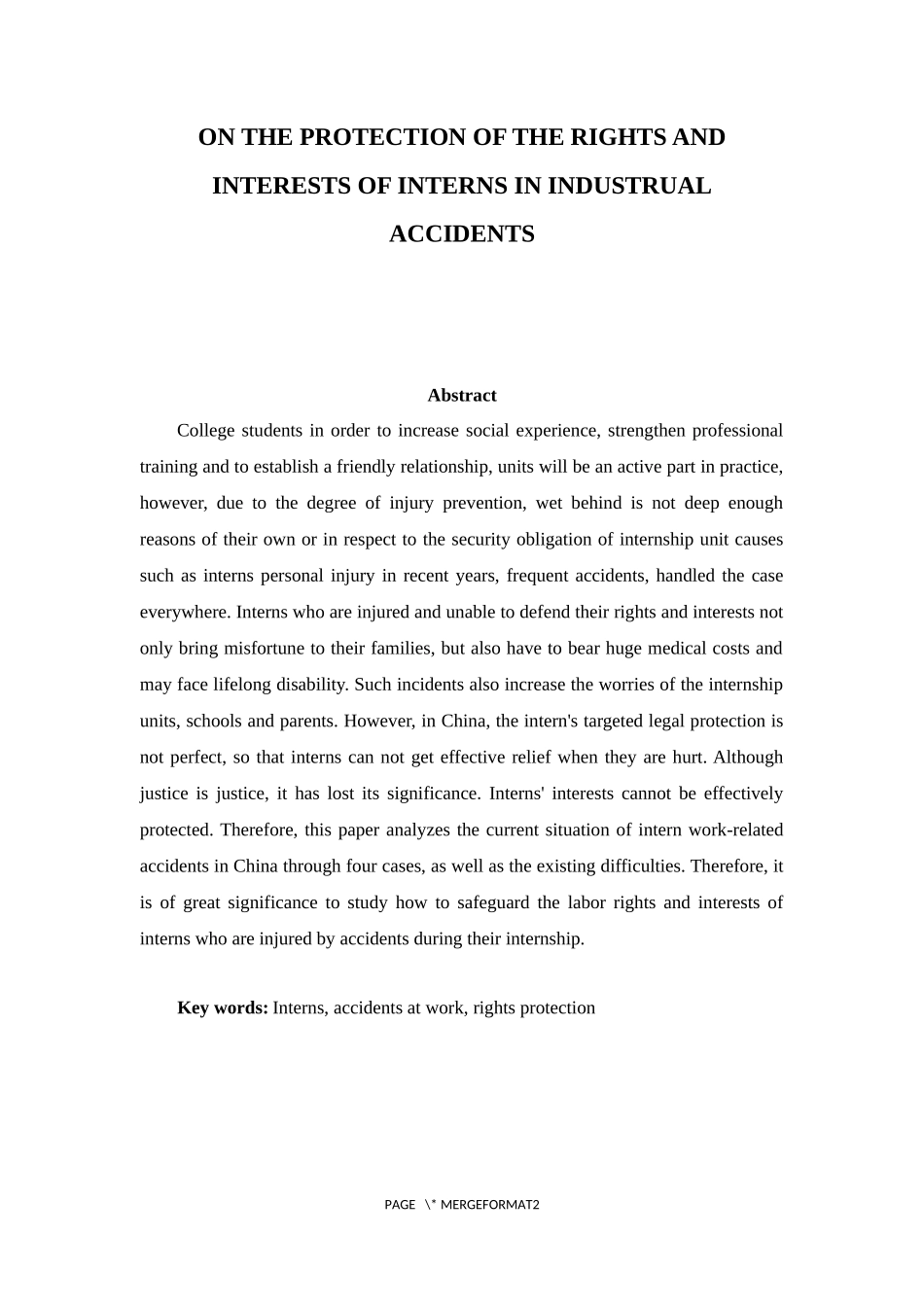 ON THE PROTECTION OF THE RIGHTS AND INTERESTS OF INTERNS IN INDUSTRUAL ACCIDENTS

Abstract

College students in order to increase social experience, strengthen professional training and to establish a friendly relationship, units will be an active part in practice, however, due to the degree of injury prevention, wet behind is not deep enough reasons of their own or in respect to the security obligation of internship unit causes such as interns personal injury in recent years, frequent accidents, handled the case everywhere. Interns who are injured and unable to defend their rights and interests not only bring misfortune to their families, but also have to bear huge medical costs and may face lifelong disability. Such incidents also increase the worries of the internship units, schools and parents. However, in China, the intern's targeted legal protection is not perfect, so that interns can not get effective relief when they are hurt. Although justice is justice, it has lost its significance. Interns' interests cannot be effectively protected. Therefore, this paper analyzes the current situation of intern work-related accidents in China through four cases, as well as the existing difficulties. Therefore, it is of great significance to study how to safeguard the labor rights and interests of interns who are injured by accidents during their internship.

Key words: Interns, accidents at work, rights protection

PAGE \* MERGEFORMAT2